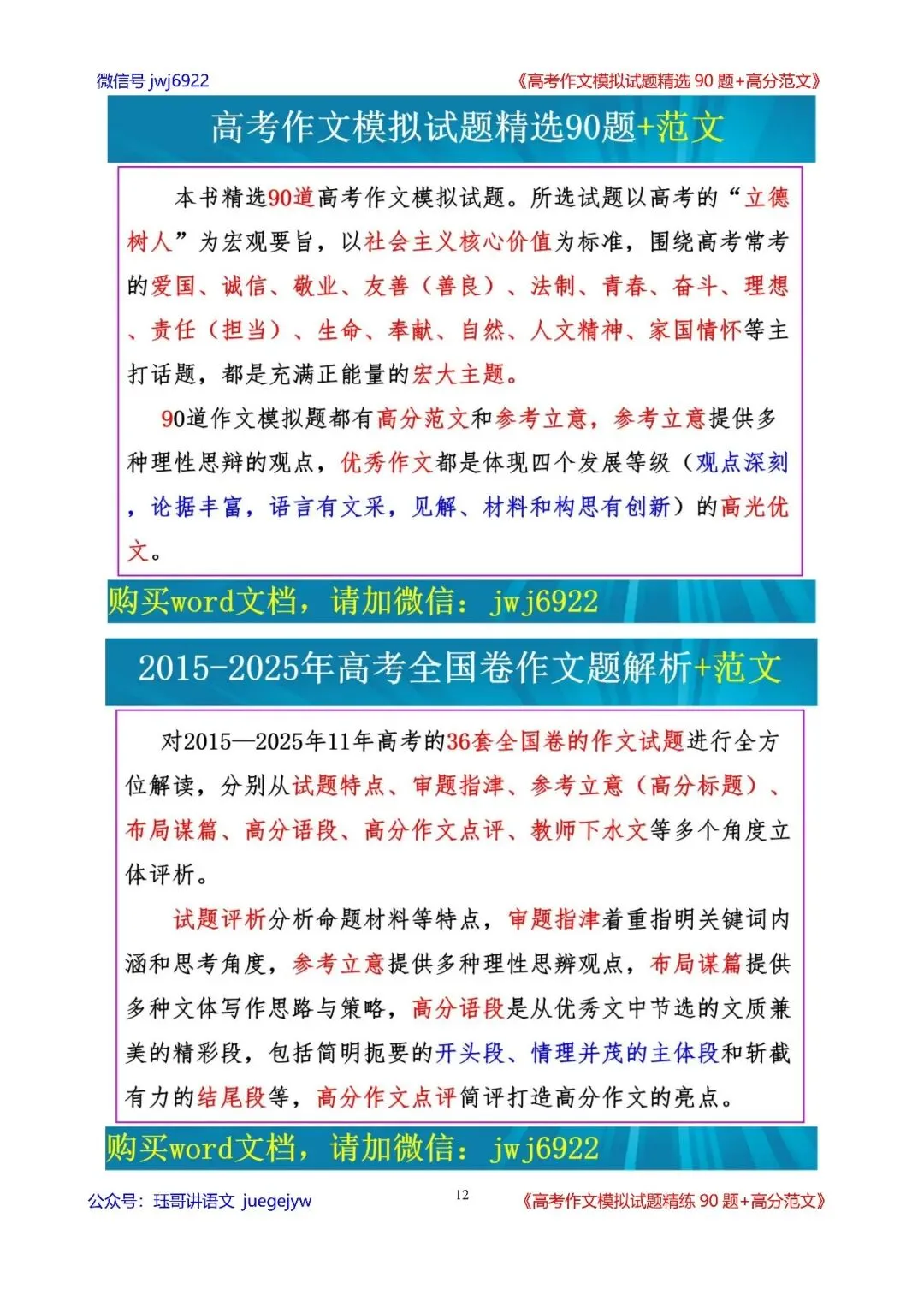 微信号 jwj6922

《高考作文模拟试题精选 90 题+高分范文》

高考作文模拟试题精选90题+范文

本书精选90道高考作文模拟试题。所选试题以高考的“立德树人”为宏观要旨，以社会主义核心价值为标准，围绕高考常考的爱国、诚信、敬业、友善（善良）、法制、青春、奋斗、理想、责任（担当）、生命、奉献、自然、人文精神、家国情怀等主打话题，都是充满正能量的宏大主题。

90道作文模拟题都有高分范文和参考立意，参考立意提供多种理性思辩的观点，优秀作文都是体现四个发展等级（观点深刻，论据丰富，语言有文采，见解、材料和构思有创新）的高光优文。

购买word文档，请加微信：jwj6922

2015-2025年高考全国卷作文题解析+范文

对2015—2025年11年高考的36套全国卷的作文试题进行全方位解读，分别从试题特点、审题指津、参考立意（高分标题）、布局谋篇、高分语段、高分作文点评、教师下水文等多个角度立体评析。

试题评析分析命题材料等特点，审题指津着重指明关键词内涵和思考角度，参考立意提供多种理性思辨观点，布局谋篇提供多种文体写作思路与策略，高分语段是从优秀文中节选的文质兼美的精彩段，包括简明扼要的开头段、情理并茂的主体段和斩截有力的结尾段等，高分作文点评简评打造高分作文的亮点。

购买word文档，请加微信：jwj6922

公众号：珏哥讲语文 juegejyw

12

《高考作文模拟试题精练 90 题+高分范文》